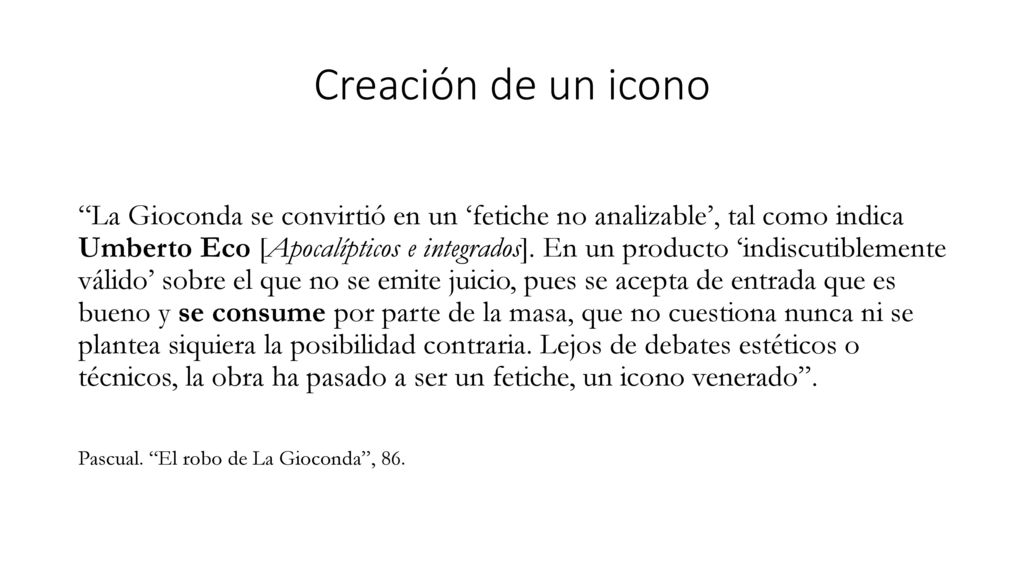 Creación de un icono

“La Gioconda se convirtió en un ‘fetiche no analizable’, tal como indica Umberto Eco [Apocalípticos e integrados]. En un producto ‘indiscutiblemente válido’ sobre el que no se emite juicio, pues se acepta de entrada que es bueno y se consume por parte de la masa, que no cuestiona nunca ni se plantea siquiera la posibilidad contraria. Lejos de debates estéticos o técnicos, la obra ha pasado a ser un fetiche, un icono venerado”.

Pascual. “El robo de La Gioconda”, 86.